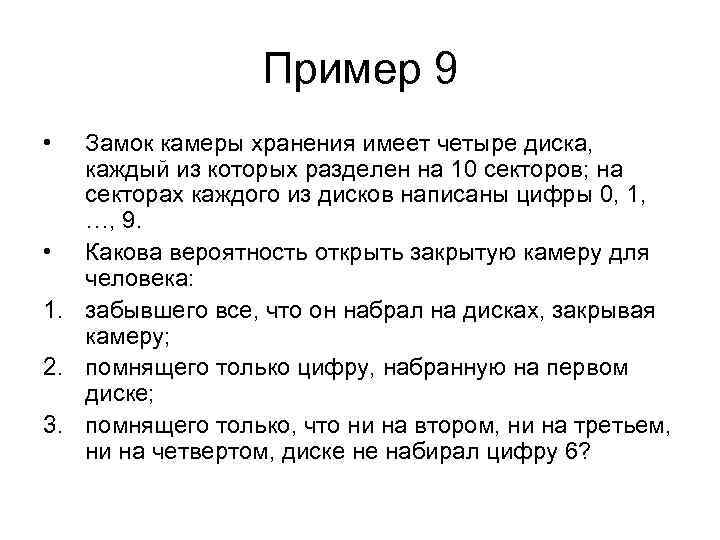 Пример 9

• Замок камеры хранения имеет четыре диска, каждый из которых разделен на 10 секторов; на секторах каждого из дисков написаны цифры 0, 1, …, 9.

• Какова вероятность открыть закрытую камеру для человека:

1. забывшего все, что он набрал на дисках, закрывая камеру;

2. помнящего только цифру, набранную на первом диске;

3. помнящего только, что ни на втором, ни на третьем, ни на четвертом, диске не набирал цифру 6?